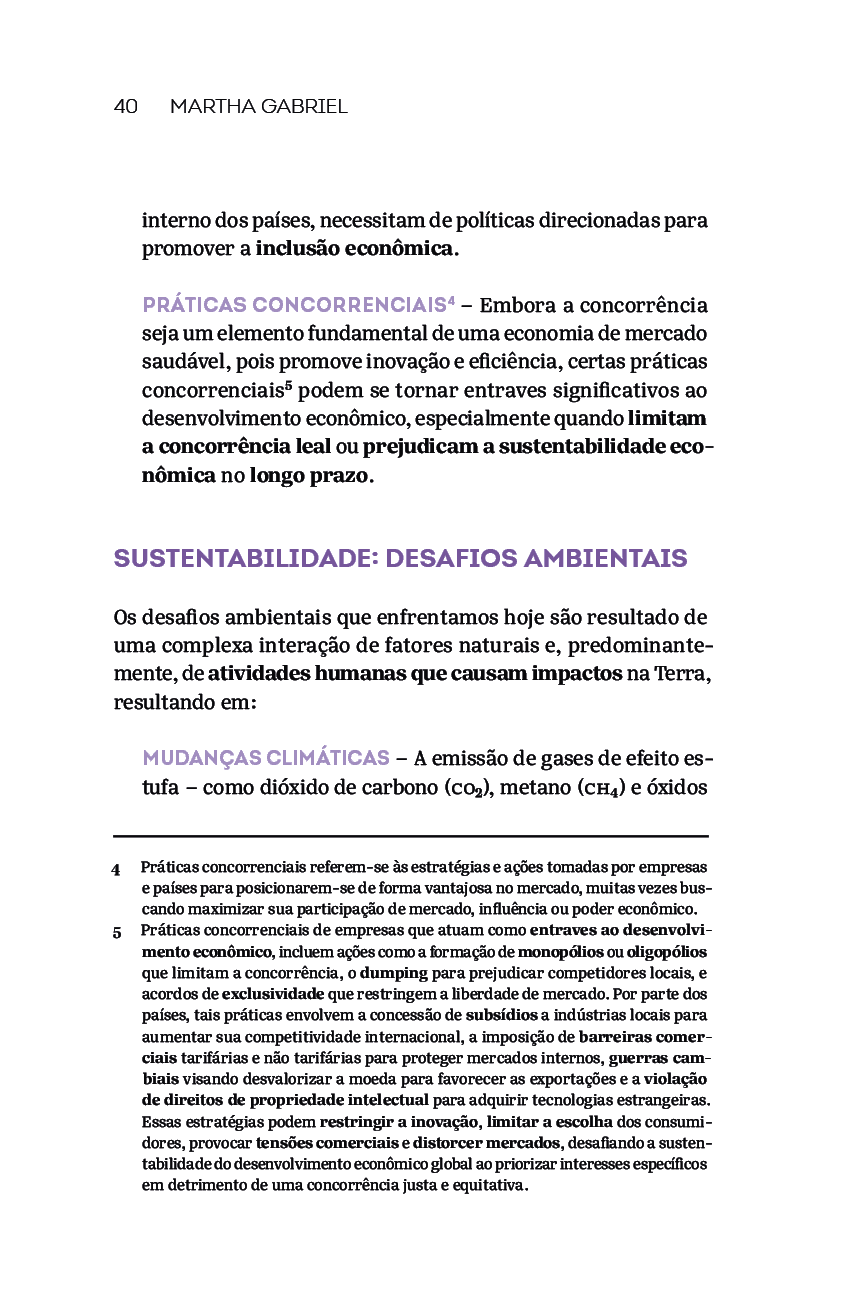 40 MARTHA GABRIEL

interno dos países, necessitam de políticas direcionadas para promover a inclusão econômica.

PRÁTICAS CONCORRENCIAIS$^4$ – Embora a concorrência seja um elemento fundamental de uma economia de mercado saudável, pois promove inovação e eficiência, certas práticas concorrenciais$^5$ podem se tornar entraves significativos ao desenvolvimento econômico, especialmente quando limitam a concorrência leal ou prejudicam a sustentabilidade econômica no longo prazo.

SUSTENTABILIDADE: DESAFIOS AMBIENTAIS

Os desafios ambientais que enfrentamos hoje são resultado de uma complexa interação de fatores naturais e, predominantemente, de atividades humanas que causam impactos na Terra, resultando em:

MUDANÇAS CLIMÁTICAS – A emissão de gases de efeito estufa – como dióxido de carbono ($CO_2$), metano ($CH_4$) e óxidos

4 Práticas concorrenciais referem-se às estratégias e ações tomadas por empresas e países para posicionarem-se de forma vantajosa no mercado, muitas vezes buscando maximizar sua participação de mercado, influência ou poder econômico.

5 Práticas concorrenciais de empresas que atuam como entraves ao desenvolvimento econômico, incluem ações como a formação de monopólios ou oligopólios que limitam a concorrência, o dumping para prejudicar competidores locais, e acordos de exclusividade que restringem a liberdade de mercado. Por parte dos países, tais práticas envolvem a concessão de subsídios a indústrias locais para aumentar sua competitividade internacional, a imposição de barreiras comerciais tarifárias e não tarifárias para proteger mercados internos, guerras cambiais visando desvalorizar a moeda para favorecer as exportações e a violação de direitos de propriedade intelectual para adquirir tecnologias estrangeiras. Essas estratégias podem restringir a inovação, limitar a escolha dos consumidores, provocar tensões comerciais e distorcer mercados, desafiando a sustentabilidade do desenvolvimento econômico global ao priorizar interesses específicos em detrimento de uma concorrência justa e equitativa.